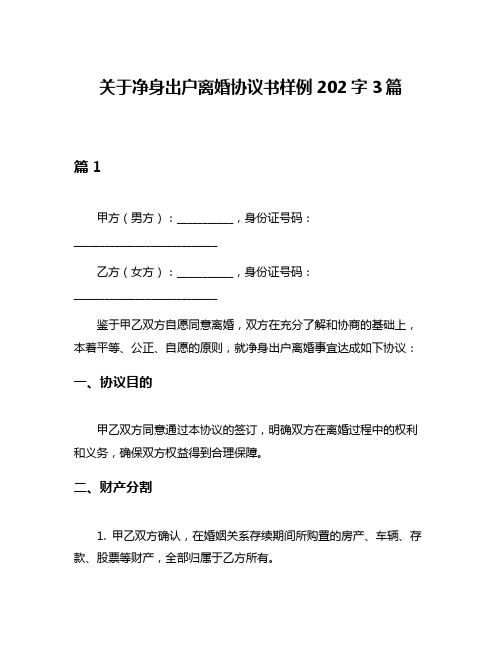 关于净身出户离婚协议书样例 202 字 3 篇

篇 1

甲方（男方）：__________，身份证号码：__________________________

乙方（女方）：__________，身份证号码：__________________________

鉴于甲乙双方自愿同意离婚，双方在充分了解和协商的基础上，本着平等、公正、自愿的原则，就净身出户离婚事宜达成如下协议：

一、协议目的

甲乙双方同意通过本协议的签订，明确双方在离婚过程中的权利和义务，确保双方权益得到合理保障。

二、财产分割

1. 甲乙双方确认，在婚姻关系存续期间所购置的房产、车辆、存款、股票等财产，全部归属于乙方所有。